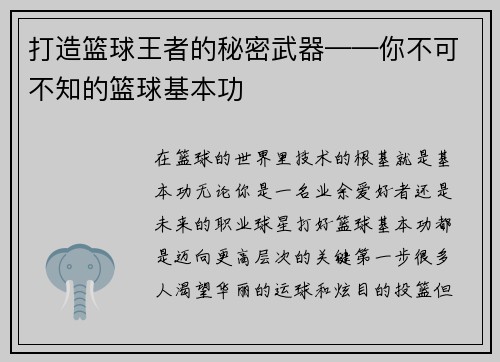 打造篮球王者的秘密武器——你不可不知的篮球基本功

在篮球的世界里技术的根基就是基本功无论你是一名业余爱好者还是未来的职业球星打好篮球基本功都是迈向更高层次的关键第一步很多人渴望华丽的运球和炫目的投篮但